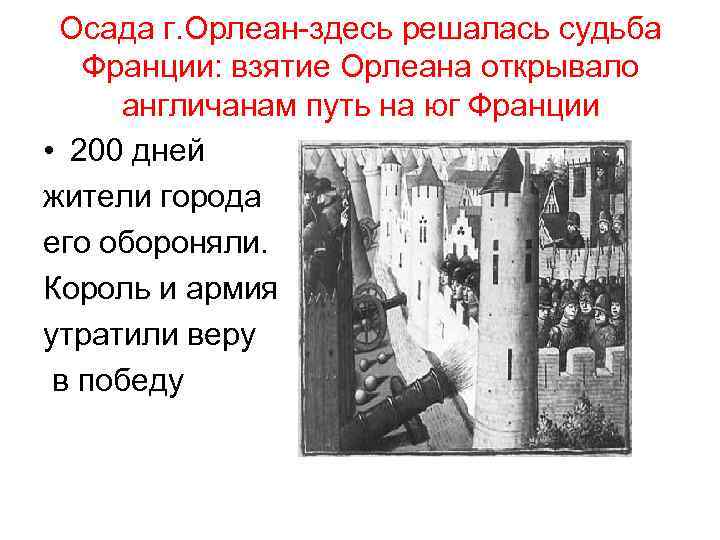 Осада г.Орлеан-здесь решалась судьба Франции: взятие Орлеана открывало англичанам путь на юг Франции

• 200 дней жители города его обороняли. Король и армия утратили веру в победу